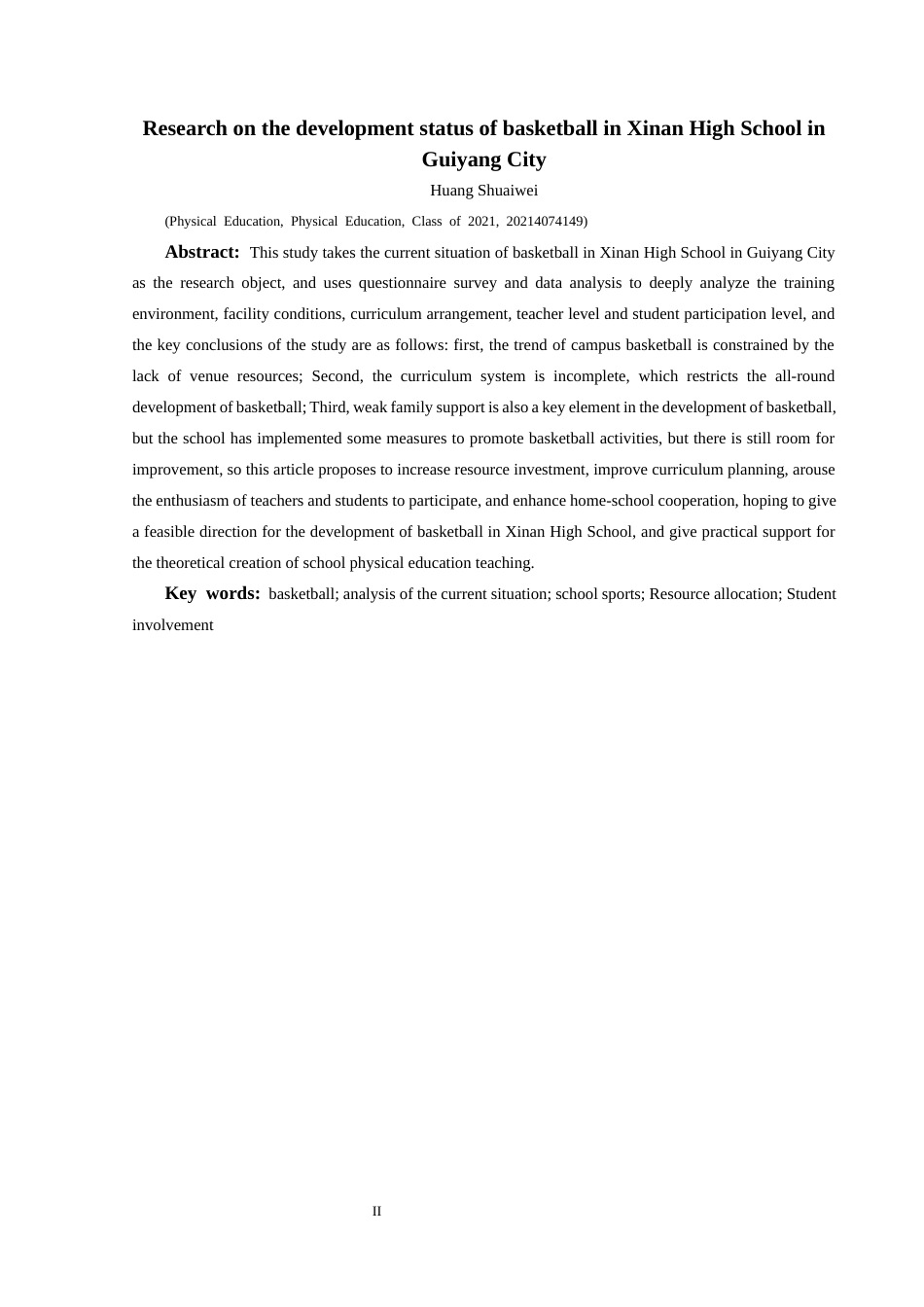 Research on the development status of basketball in Xinan High School in Guiyang City

Huang Shuaiwei

(Physical Education, Physical Education, Class of 2021, 20214074149)

Abstract: This study takes the current situation of basketball in Xinan High School in Guiyang City as the research object, and uses questionnaire survey and data analysis to deeply analyze the training environment, facility conditions, curriculum arrangement, teacher level and student participation level, and the key conclusions of the study are as follows: first, the trend of campus basketball is constrained by the lack of venue resources; Second, the curriculum system is incomplete, which restricts the all-round development of basketball; Third, weak family support is also a key element in the development of basketball, but the school has implemented some measures to promote basketball activities, but there is still room for improvement, so this article proposes to increase resource investment, improve curriculum planning, arouse the enthusiasm of teachers and students to participate, and enhance home-school cooperation, hoping to give a feasible direction for the development of basketball in Xinan High School, and give practical support for the theoretical creation of school physical education teaching.

Key words: basketball; analysis of the current situation; school sports; Resource allocation; Student involvement

II